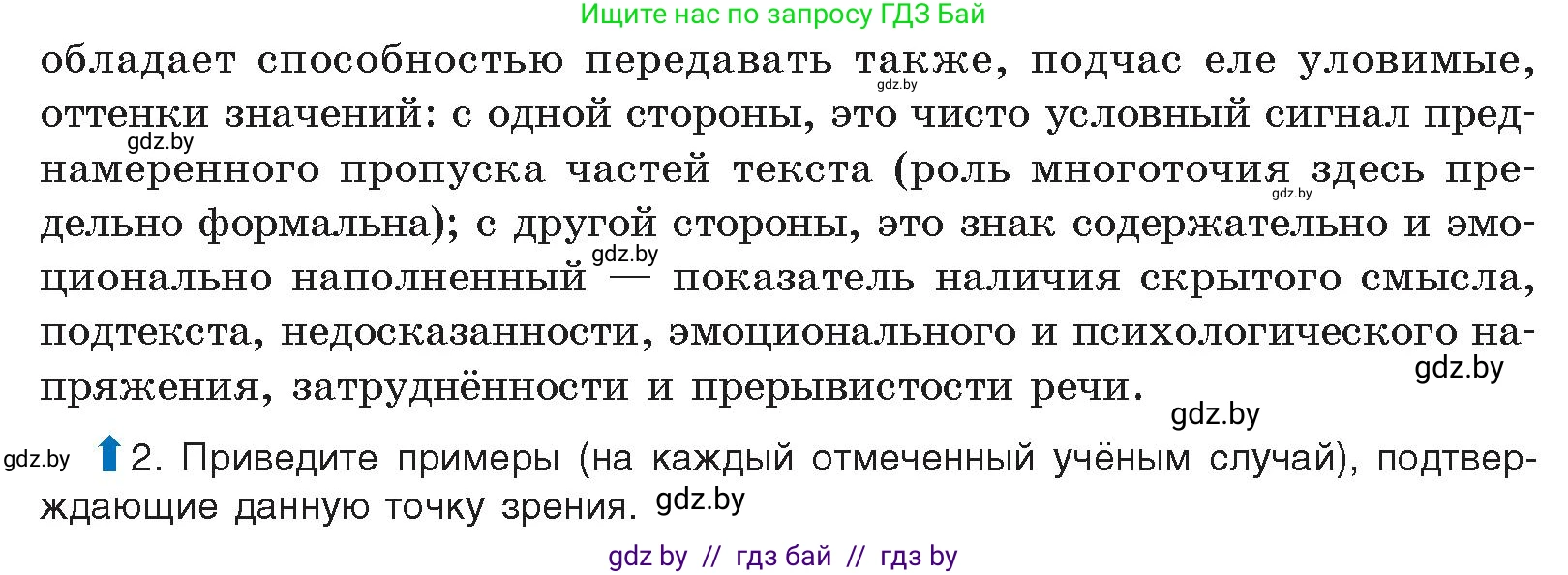 Ищите нас по запросу ГДЗ Бай

обладает способностью передавать также, подчас еле уловимые, оттенки значений: с одной стороны, это чисто условный сигнал преднамеренного пропуска частей текста (роль многоточия здесь предельно формальна); с другой стороны, это знак содержательно и эмоционально наполненный — показатель наличия скрытого смысла, подтекста, недосказанности, эмоционального и психологического напряжения, затруднённости и прерывистости речи.

gdz.by gdz.by gdz.by gdz.by gdz.by gdz.by

gdz.by 2. Приведите примеры (на каждый отмеченный учёным случай), подтверждающие данную точку зрения. gdz.by

gdz by // гдз бай // гдз by